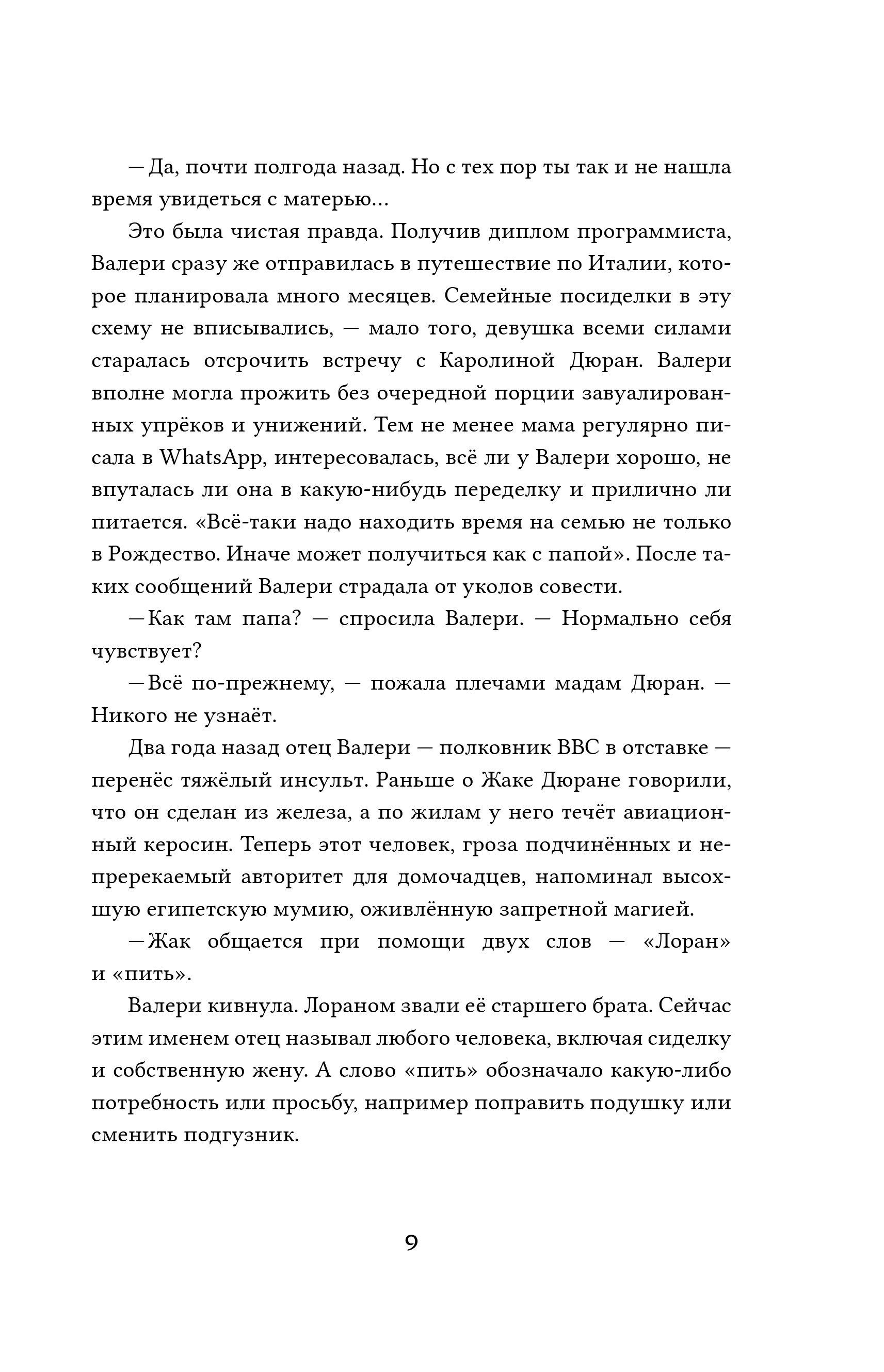 — Да, почти полгода назад. Но с тех пор ты так и не нашла время увидеться с матерью…

Это была чистая правда. Получив диплом программиста, Валери сразу же отправилась в путешествие по Италии, которое планировала много месяцев. Семейные посиделки в эту схему не вписывались, — мало того, девушка всеми силами старалась отсрочить встречу с Каролиной Дюран. Валери вполне могла прожить без очередной порции завуалированных упрёков и унижений. Тем не менее мама регулярно писала в WhatsApp, интересовалась, всё ли у Валери хорошо, не впуталась ли она в какую-нибудь переделку и прилично ли питается. «Всё-таки надо находить время на семью не только в Рождество. Иначе может получиться как с папой». После таких сообщений Валери страдала от уколов совести.

— Как там папа? — спросила Валери. — Нормально себя чувствует?

— Всё по-прежнему, — пожала плечами мадам Дюран. — Никого не узнаёт.

Два года назад отец Валери — полковник ВВС в отставке — перенёс тяжёлый инсульт. Раньше о Жаке Дюране говорили, что он сделан из железа, а по жилам у него течёт авиационный керосин. Теперь этот человек, гроза подчинённых и непререкаемый авторитет для домочадцев, напоминал высохшую египетскую мумию, оживлённую запретной магией.

— Жак общается при помощи двух слов — «Лоран» и «пить».

Валери кивнула. Лораном звали её старшего брата. Сейчас этим именем отец называл любого человека, включая сиделку и собственную жену. А слово «пить» обозначало какую-либо потребность или просьбу, например поправить подушку или сменить подгузник.

9